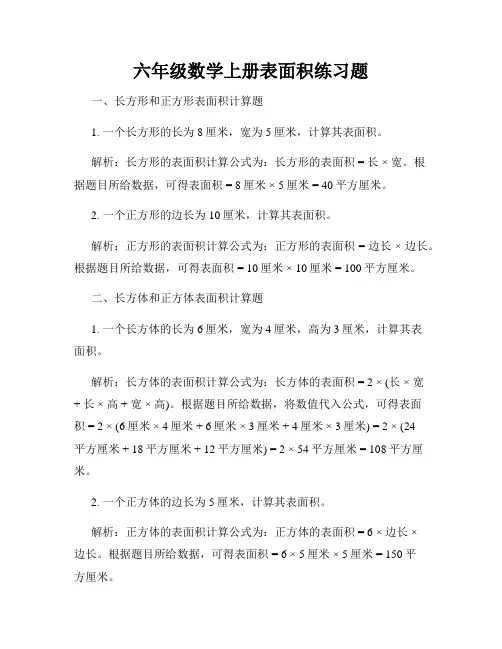 六年级数学上册表面积练习题

一、长方形和正方形表面积计算题

1. 一个长方形的长为 8 厘米，宽为 5 厘米，计算其表面积。

解析：长方形的表面积计算公式为：长方形的表面积 = 长 × 宽。根据题目所给数据，可得表面积 = 8 厘米 × 5 厘米 = 40 平方厘米。

2. 一个正方形的边长为 10 厘米，计算其表面积。

解析：正方形的表面积计算公式为：正方形的表面积 = 边长 × 边长。根据题目所给数据，可得表面积 = 10 厘米 × 10 厘米 = 100 平方厘米。

二、长方体和正方体表面积计算题

1. 一个长方体的长为 6 厘米，宽为 4 厘米，高为 3 厘米，计算其表面积。

解析：长方体的表面积计算公式为：长方体的表面积 = 2 × (长 × 宽 + 长 × 高 + 宽 × 高)。根据题目所给数据，将数值代入公式，可得表面积 = 2 × (6 厘米 × 4 厘米 + 6 厘米 × 3 厘米 + 4 厘米 × 3 厘米) = 2 × (24 平方厘米 + 18 平方厘米 + 12 平方厘米) = 2 × 54 平方厘米 = 108 平方厘米。

2. 一个正方体的边长为 5 厘米，计算其表面积。

解析：正方体的表面积计算公式为：正方体的表面积 = 6 × 边长 × 边长。根据题目所给数据，可得表面积 = 6 × 5 厘米 × 5 厘米 = 150 平方厘米。